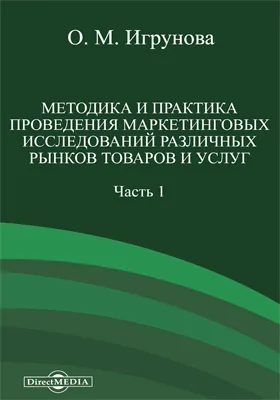 О. М. Игрунова

МЕТОДИКА И ПРАКТИКА ПРОВЕДЕНИЯ МАРКЕТИНГОВЫХ ИССЛЕДОВАНИЙ РАЗЛИЧНЫХ РЫНКОВ ТОВАРОВ И УСЛУГ

Часть 1

DirectMEDIA